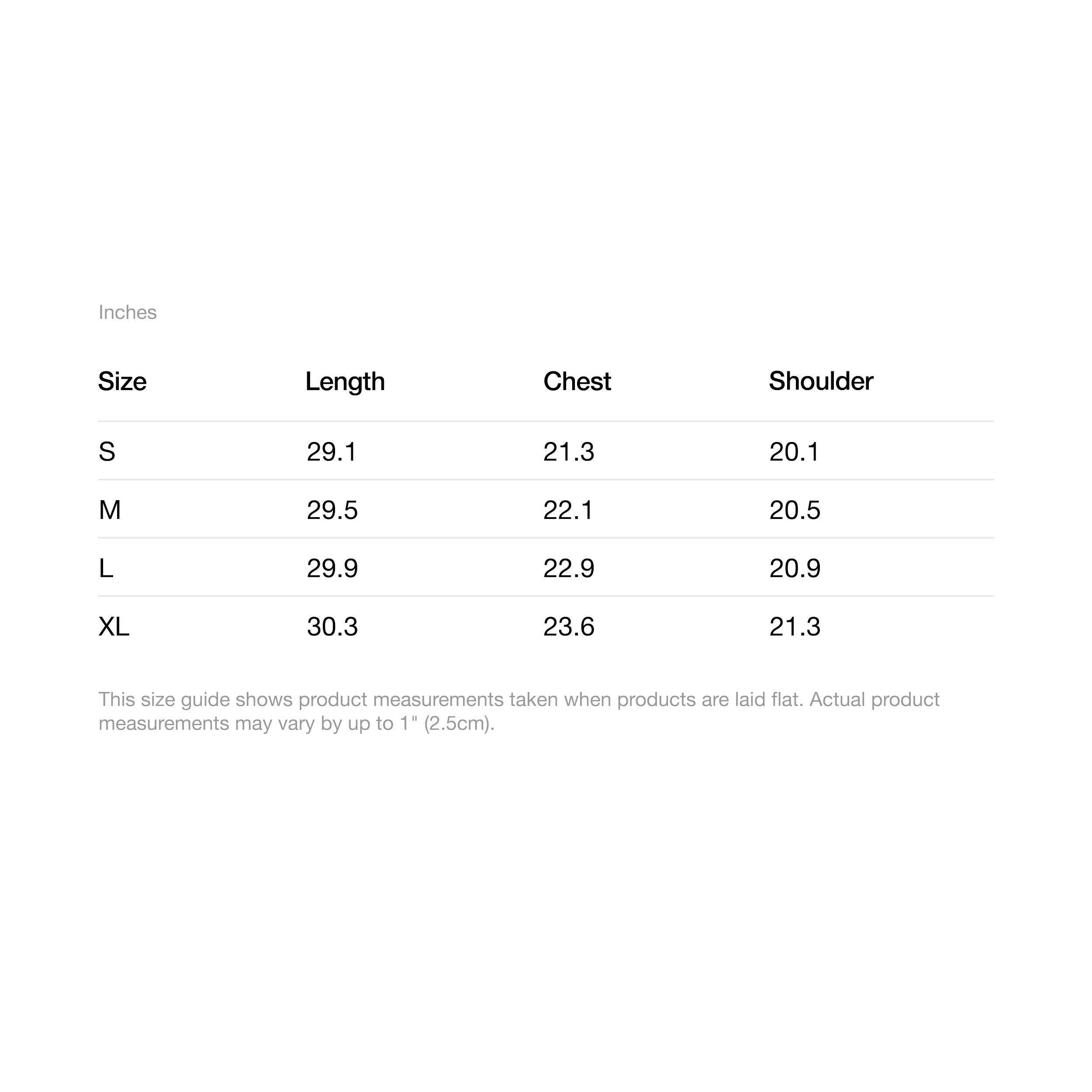 Inches

| Size | Length | Chest | Shoulder |
|---|---|---|---|
| S | 29.1 | 21.3 | 20.1 |
| M | 29.5 | 22.1 | 20.5 |
| L | 29.9 | 22.9 | 20.9 |
| XL | 30.3 | 23.6 | 21.3 |

This size guide shows product measurements taken when products are laid flat. Actual product measurements may vary by up to 1" (2.5cm).